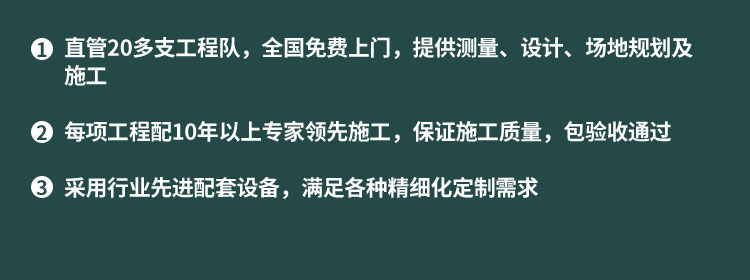 ❶ 直管20多支工程队，全国免费上门，提供测量、设计、场地规划及施工

❷ 每项工程配10年以上专家领先施工，保证施工质量，包验收通过

❸ 采用行业先进配套设备，满足各种精细化定制需求